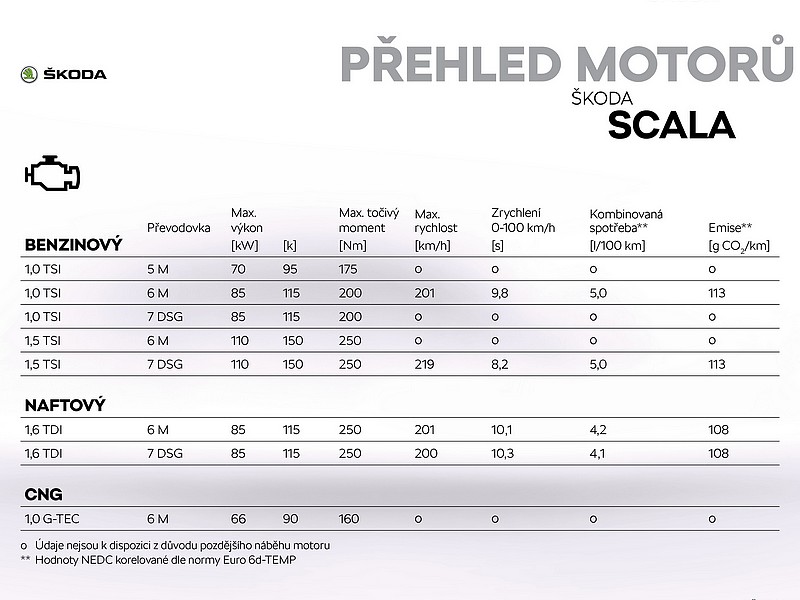 ŠKODA

PŘEHLED MOTORŮ
ŠKODA
SCALA

| BENZINOVÝ | Převodovka | Max. výkon [kW] | [k] | Max. točivý moment [Nm] | Max. rychlost [km/h] | Zrychlení 0-100 km/h [s] | Kombinovaná spotřeba** [l/100 km] | Emise** [g $CO_2$/km] |
|---|---|---|---|---|---|---|---|---|
| 1,0 TSI | 5 M | 70 | 95 | 175 | o | o | o | o |
| 1,0 TSI | 6 M | 85 | 115 | 200 | 201 | 9,8 | 5,0 | 113 |
| 1,0 TSI | 7 DSG | 85 | 115 | 200 | o | o | o | o |
| 1,5 TSI | 6 M | 110 | 150 | 250 | o | o | o | o |
| 1,5 TSI | 7 DSG | 110 | 150 | 250 | 219 | 8,2 | 5,0 | 113 |
| NAFTOVÝ | | | | | | | | |
| 1,6 TDI | 6 M | 85 | 115 | 250 | 201 | 10,1 | 4,2 | 108 |
| 1,6 TDI | 7 DSG | 85 | 115 | 250 | 200 | 10,3 | 4,1 | 108 |
| CNG | | | | | | | | |
| 1,0 G-TEC | 6 M | 66 | 90 | 160 | o | o | o | o |

o Údaje nejsou k dispozici z důvodu pozdějšího náběhu motoru
** Hodnoty NEDC korelované dle normy Euro 6d-TEMP